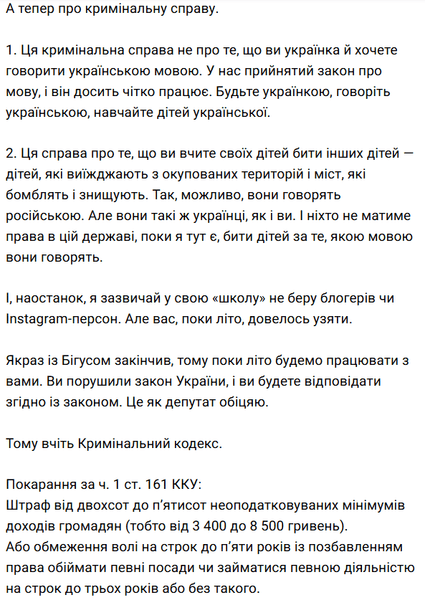 А тепер про кримінальну справу.

1. Ця кримінальна справа не про те, що ви українка й хочете говорити українською мовою. У нас прийнятий закон про мову, і він досить чітко працює. Будьте українкою, говоріть українською, навчайте дітей української.

2. Ця справа про те, що ви вчите своїх дітей бити інших дітей — дітей, які виїжджають з окупованих територій і міст, які бомблять і знищують. Так, можливо, вони говорять російською. Але вони такі ж українці, як і ви. І ніхто не матиме права в цій державі, поки я тут є, бити дітей за те, якою мовою вони говорять.

І, наостанок, я зазвичай у свою «школу» не беру блогерів чи Instagram-персон. Але вас, поки літо, довелось узяти.

Якраз із Бігусом закінчив, тому поки літо будемо працювати з вами. Ви порушили закон України, і ви будете відповідати згідно із законом. Це як депутат обіцяю.

Тому вчіть Кримінальний кодекс.

Покарання за ч. 1 ст. 161 ККУ:
Штраф від двохсот до п'ятисот неоподатковуваних мінімумів доходів громадян (тобто від 3 400 до 8 500 гривень).
Або обмеження волі на строк до п'яти років із позбавленням права обіймати певні посади чи займатися певною діяльністю на строк до трьох років або без такого.